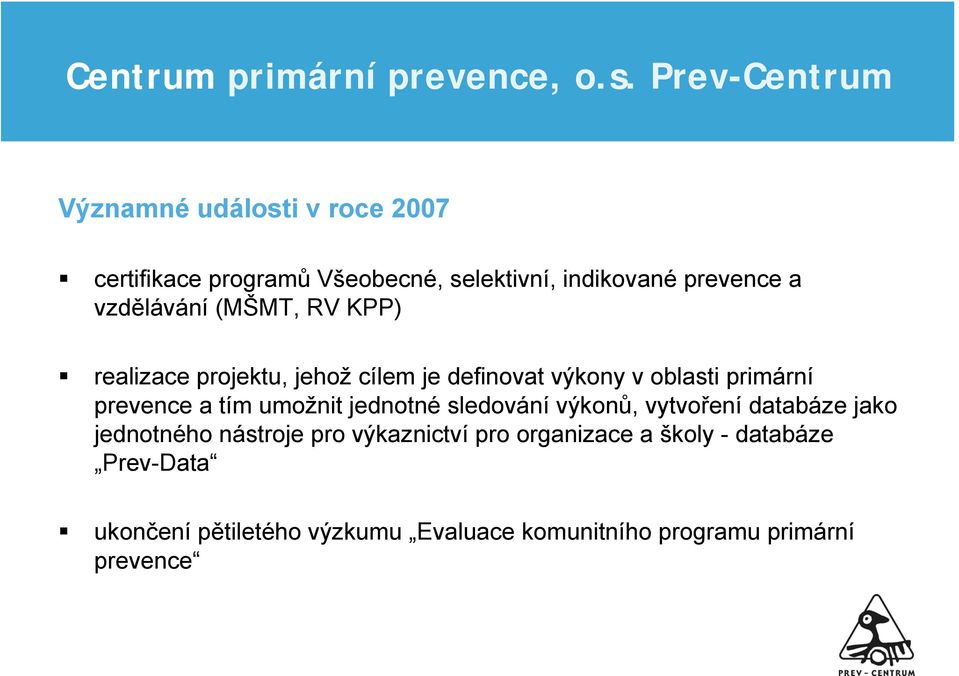 Centrum primární prevence, o.s. Prev-Centrum

Významné události v roce 2007

▪ certifikace programů Všeobecné, selektivní, indikované prevence a vzdělávání (MŠMT, RV KPP)

▪ realizace projektu, jehož cílem je definovat výkony v oblasti primární prevence a tím umožnit jednotné sledování výkonů, vytvoření databáze jako jednotného nástroje pro výkaznictví pro organizace a školy - databáze „Prev-Data“

▪ ukončení pětiletého výzkumu „Evaluace komunitního programu primární prevence“

PREV – CENTRUM